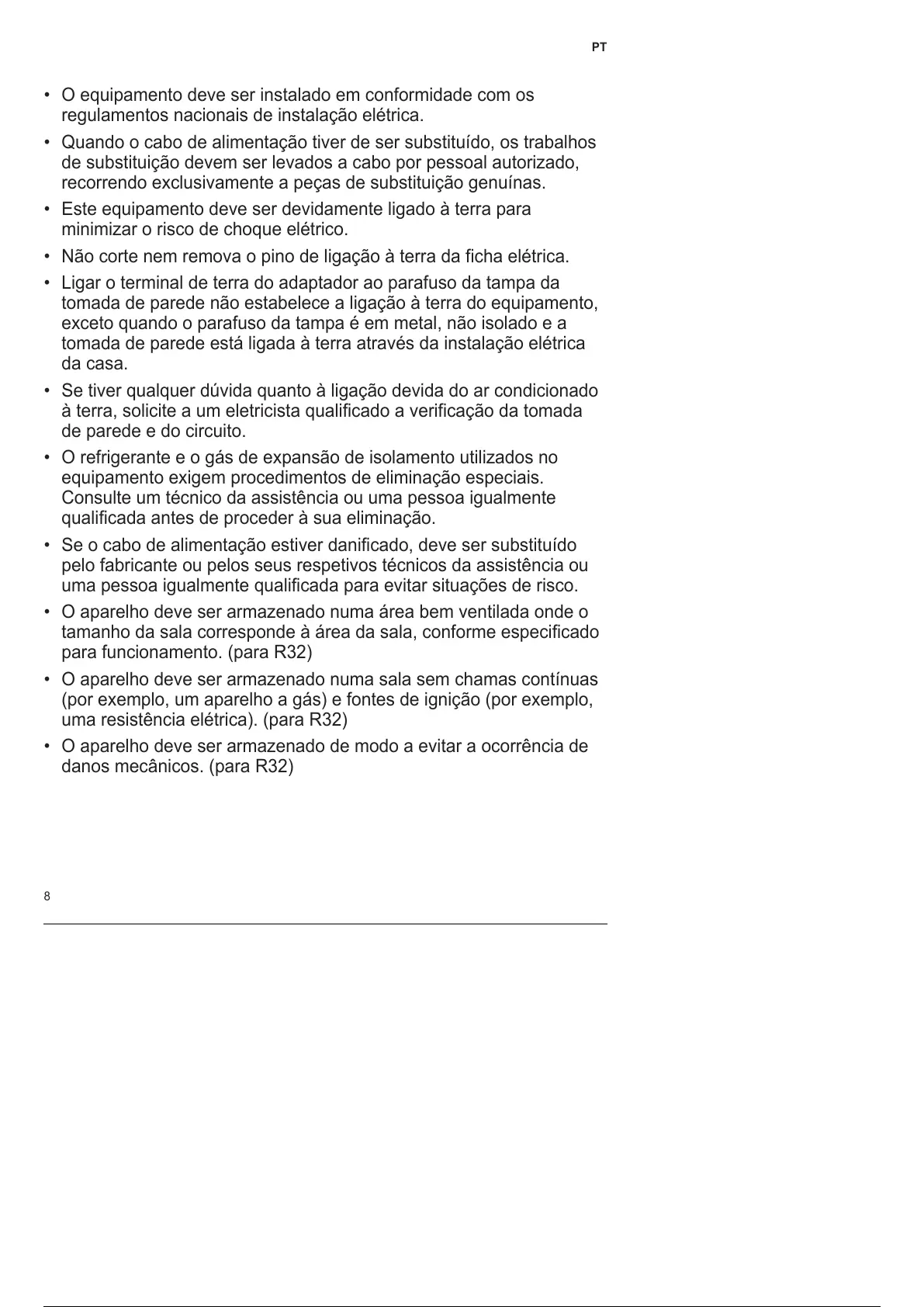 PT

• O equipamento deve ser instalado em conformidade com os regulamentos nacionais de instalação elétrica.

• Quando o cabo de alimentação tiver de ser substituído, os trabalhos de substituição devem ser levados a cabo por pessoal autorizado, recorrendo exclusivamente a peças de substituição genuínas.

• Este equipamento deve ser devidamente ligado à terra para minimizar o risco de choque elétrico.

• Não corte nem remova o pino de ligação à terra da ficha elétrica.

• Ligar o terminal de terra do adaptador ao parafuso da tampa da tomada de parede não estabelece a ligação à terra do equipamento, exceto quando o parafuso da tampa é em metal, não isolado e a tomada de parede está ligada à terra através da instalação elétrica da casa.

• Se tiver qualquer dúvida quanto à ligação devida do ar condicionado à terra, solicite a um eletricista qualificado a verificação da tomada de parede e do circuito.

• O refrigerante e o gás de expansão de isolamento utilizados no equipamento exigem procedimentos de eliminação especiais. Consulte um técnico da assistência ou uma pessoa igualmente qualificada antes de proceder à sua eliminação.

• Se o cabo de alimentação estiver danificado, deve ser substituído pelo fabricante ou pelos seus respetivos técnicos da assistência ou uma pessoa igualmente qualificada para evitar situações de risco.

• O aparelho deve ser armazenado numa área bem ventilada onde o tamanho da sala corresponde à área da sala, conforme especificado para funcionamento. (para R32)

• O aparelho deve ser armazenado numa sala sem chamas contínuas (por exemplo, um aparelho a gás) e fontes de ignição (por exemplo, uma resistência elétrica). (para R32)

• O aparelho deve ser armazenado de modo a evitar a ocorrência de danos mecânicos. (para R32)

8